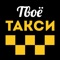 Твоё
ТАКСИ